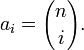 $a_i = \binom{n}{i}.$